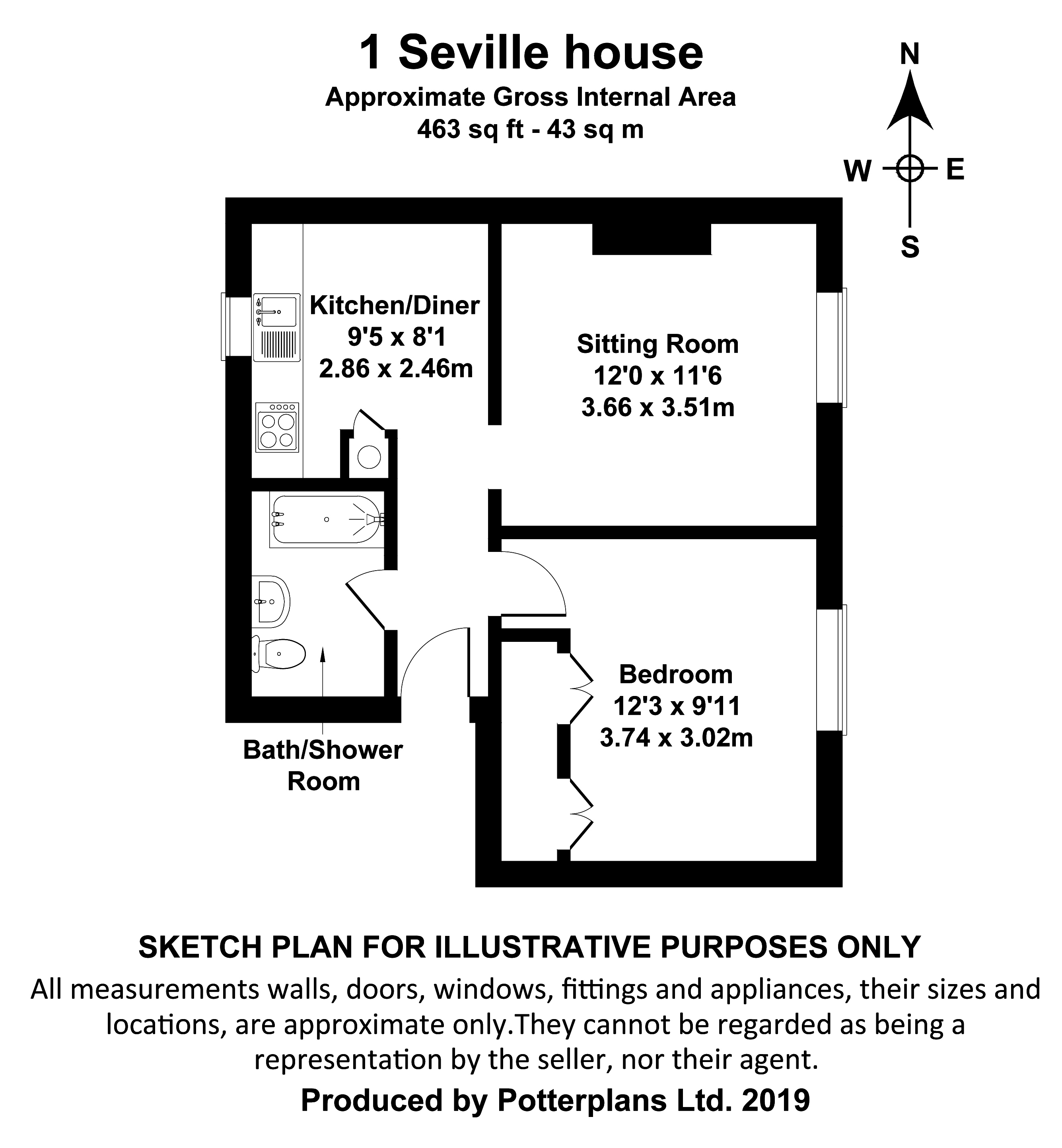 1 Seville house
Approximate Gross Internal Area
463 sq ft - 43 sq m

N
W
E
S

Kitchen/Diner
9'5 x 8'1
2.86 x 2.46m

Sitting Room
12'0 x 11'6
3.66 x 3.51m

Bedroom
12'3 x 9'11
3.74 x 3.02m

Bath/Shower
Room

SKETCH PLAN FOR ILLUSTRATIVE PURPOSES ONLY

All measurements walls, doors, windows, fittings and appliances, their sizes and locations, are approximate only.They cannot be regarded as being a representation by the seller, nor their agent.

Produced by Potterplans Ltd. 2019